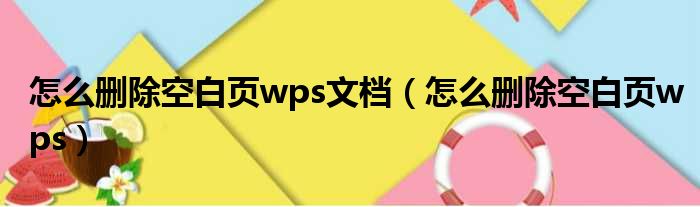 怎么删除空白页wps文档（怎么删除空白页wps）